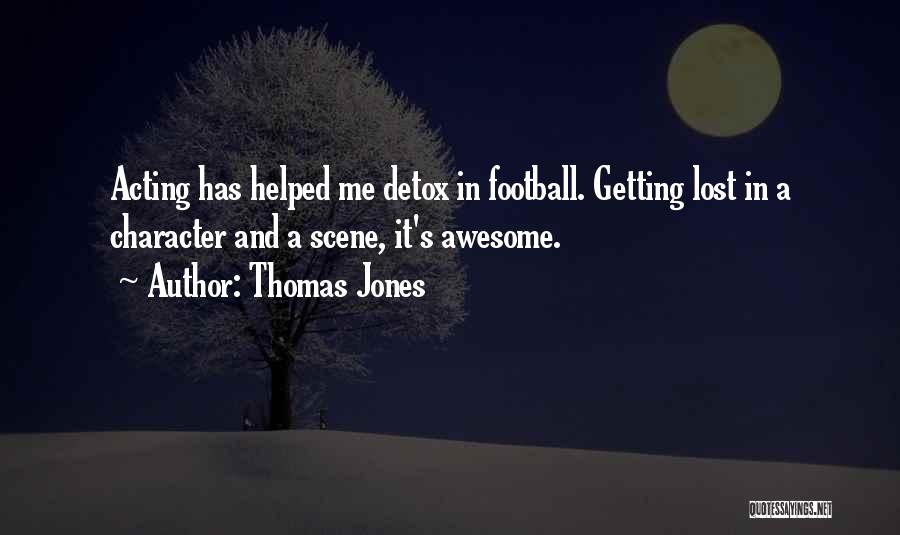 Acting has helped me detox in football. Getting lost in a character and a scene, it's awesome.

~ Author: Thomas Jones

QUOTESSAYINGS.NET